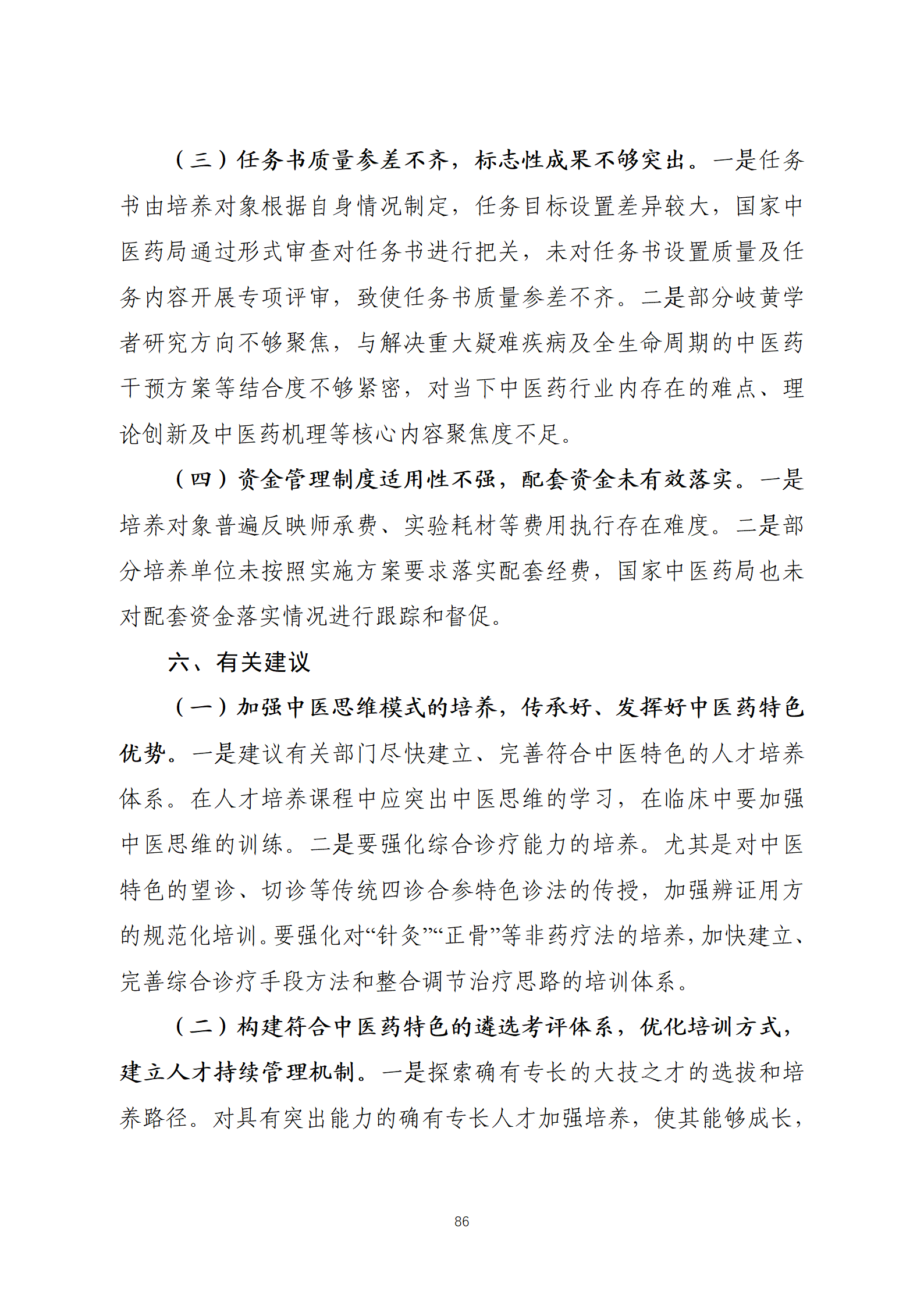 （三）任务书质量参差不齐，标志性成果不够突出。一是任务书由培养对象根据自身情况制定，任务目标设置差异较大，国家中医药局通过形式审查对任务书进行把关，未对任务书设置质量及任务内容开展专项评审，致使任务书质量参差不齐。二是部分岐黄学者研究方向不够聚焦，与解决重大疑难疾病及全生命周期的中医药干预方案等结合度不够紧密，对当下中医药行业内存在的难点、理论创新及中医药机理等核心内容聚焦度不足。

（四）资金管理制度适用性不强，配套资金未有效落实。一是培养对象普遍反映师承费、实验耗材等费用执行存在难度。二是部分培养单位未按照实施方案要求落实配套经费，国家中医药局也未对配套资金落实情况进行跟踪和督促。

六、有关建议

（一）加强中医思维模式的培养，传承好、发挥好中医药特色优势。一是建议有关部门尽快建立、完善符合中医特色的人才培养体系。在人才培养课程中应突出中医思维的学习，在临床中要加强中医思维的训练。二是要强化综合诊疗能力的培养。尤其是对中医特色的望诊、切诊等传统四诊合参特色诊法的传授，加强辨证用方的规范化培训。要强化对“针灸”“正骨”等非药疗法的培养，加快建立、完善综合诊疗手段方法和整合调节治疗思路的培训体系。

（二）构建符合中医药特色的遴选考评体系，优化培训方式，建立人才持续管理机制。一是探索确有专长的大技之才的选拔和培养路径。对具有突出能力的确有专长人才加强培养，使其能够成长，

86